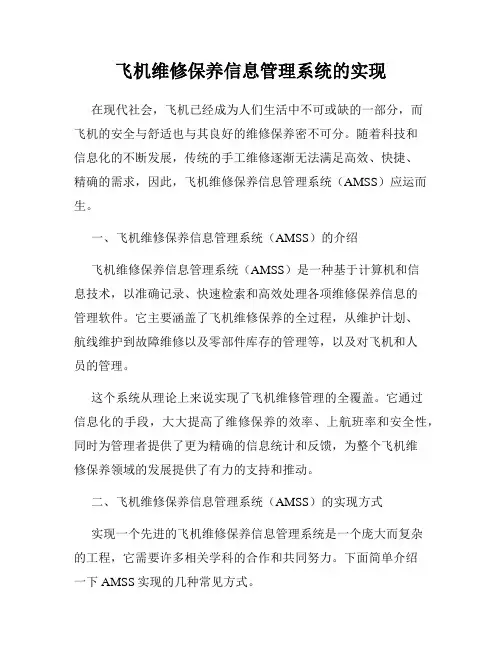 飞机维修保养信息管理系统的实现

在现代社会，飞机已经成为人们生活中不可或缺的一部分，而飞机的安全与舒适也与其良好的维修保养密不可分。随着科技和信息化的不断发展，传统的手工维修逐渐无法满足高效、快捷、精确的需求，因此，飞机维修保养信息管理系统（AMSS）应运而生。

一、飞机维修保养信息管理系统（AMSS）的介绍

飞机维修保养信息管理系统（AMSS）是一种基于计算机和信息技术，以准确记录、快速检索和高效处理各项维修保养信息的管理软件。它主要涵盖了飞机维修保养的全过程，从维护计划、航线维护到故障维修以及零部件库存的管理等，以及对飞机和人员的管理。

这个系统从理论上来说实现了飞机维修管理的全覆盖。它通过信息化的手段，大大提高了维修保养的效率、上航班率和安全性，同时为管理者提供了更为精确的信息统计和反馈，为整个飞机维修保养领域的发展提供了有力的支持和推动。

二、飞机维修保养信息管理系统（AMSS）的实现方式

实现一个先进的飞机维修保养信息管理系统是一个庞大而复杂的工程，它需要许多相关学科的合作和共同努力。下面简单介绍一下 AMSS 实现的几种常见方式。